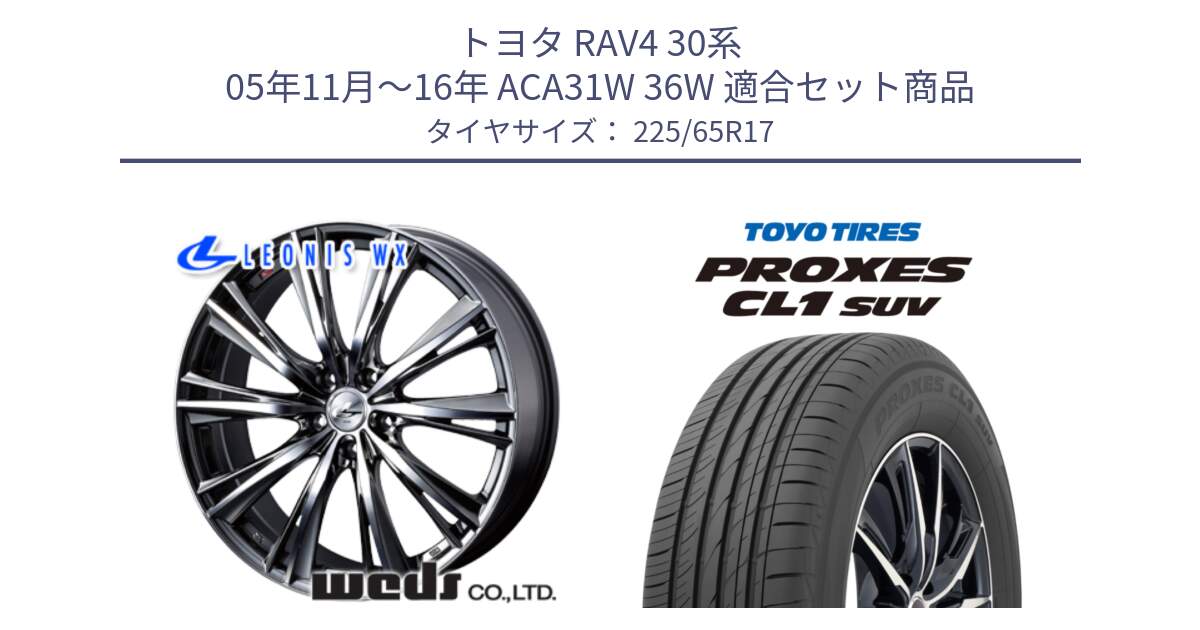 トヨタ RAV4 30系
05年11月～16年 ACA31W 36W 適合セット商品
タイヤサイズ： 225/65R17

LEONIS WX

weds CO.,LTD.

TOYO TIRES
PROXES
CL1 SUV

PROXES CL1 SUV